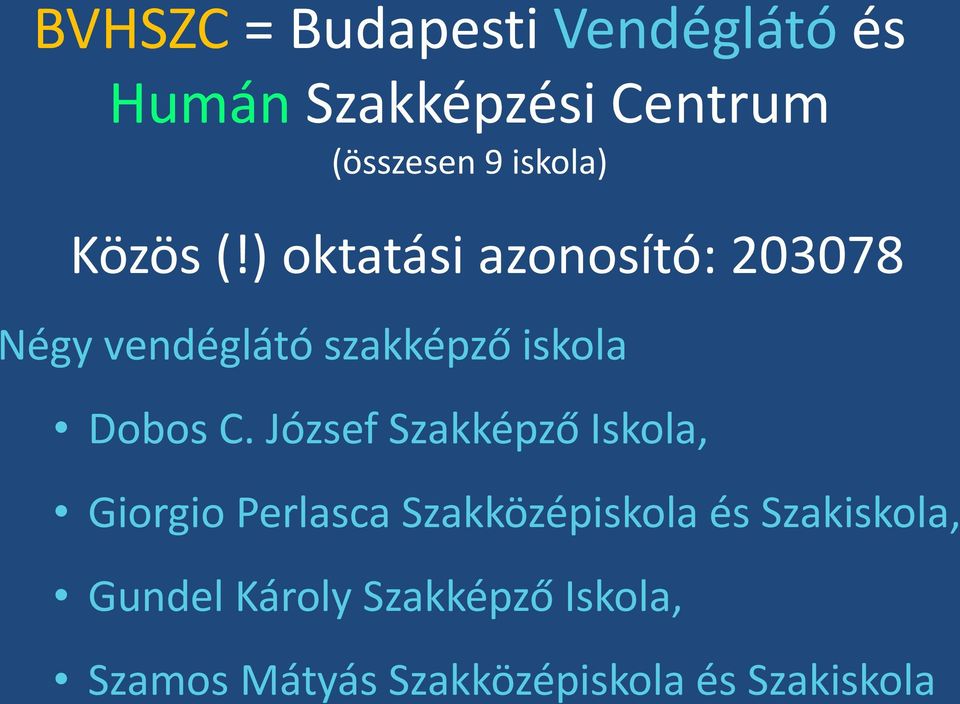 BVHSZC = Budapesti Vendéglátó és Humán Szakképzési Centrum
(összesen 9 iskola)

Közös (!) oktatási azonosító: 203078

Négy vendéglátó szakképző iskola

• Dobos C. József Szakképző Iskola,

• Giorgio Perlasca Szakközépiskola és Szakiskola,

• Gundel Károly Szakképző Iskola,

• Szamos Mátyás Szakközépiskola és Szakiskola